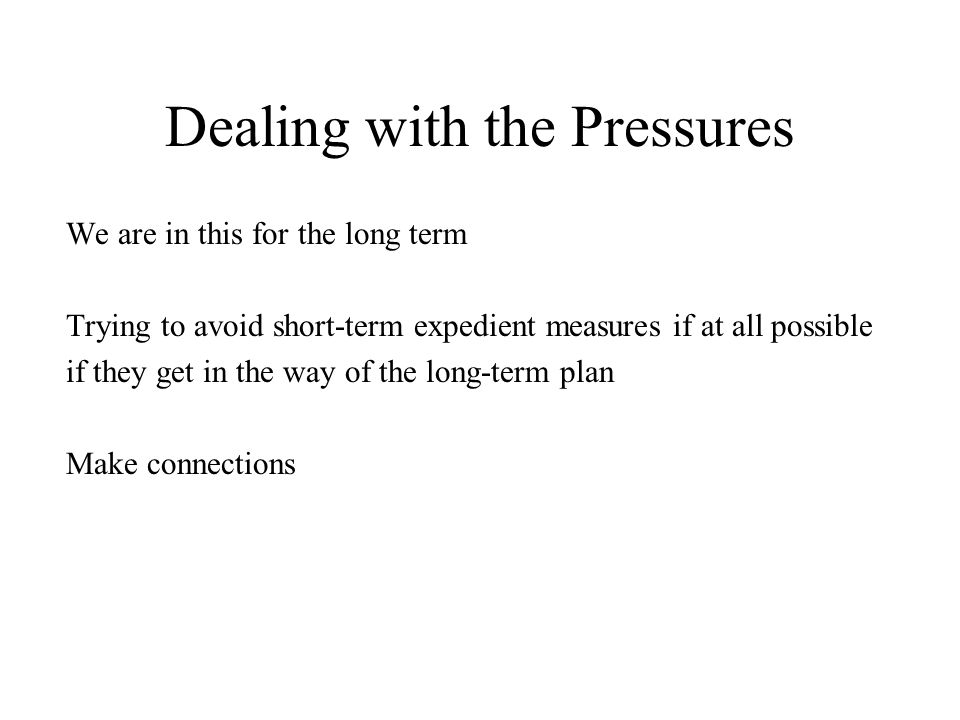 Dealing with the Pressures

We are in this for the long term

Trying to avoid short-term expedient measures if at all possible if they get in the way of the long-term plan

Make connections